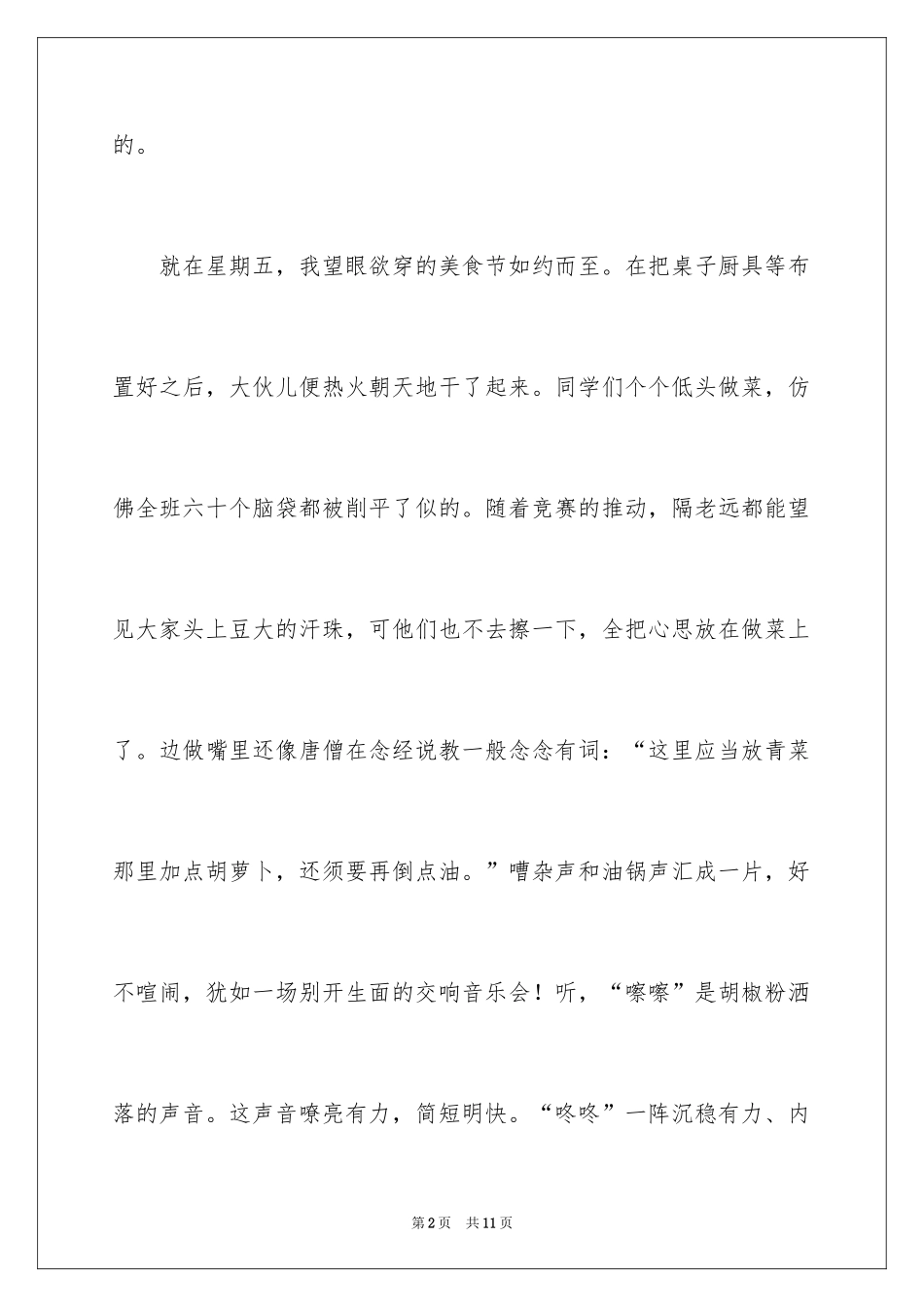 的。

就在星期五，我望眼欲穿的美食节如约而至。在把桌子厨具等布置好之后，大伙儿便热火朝天地干了起来。同学们个个低头做菜，仿佛全班六十个脑袋都被削平了似的。随着竞赛的推动，隔老远都能望见大家头上豆大的汗珠，可他们也不去擦一下，全把心思放在做菜上了。边做嘴里还像唐僧在念经说教一般念念有词：“这里应当放青菜那里加点胡萝卜，还须要再倒点油。”嘈杂声和油锅声汇成一片，好不喧闹，犹如一场别开生面的交响音乐会！听，“嚓嚓”是胡椒粉洒落的声音。这声音嘹亮有力，简短明快。“咚咚”一阵沉稳有力、内

第2页　共11页